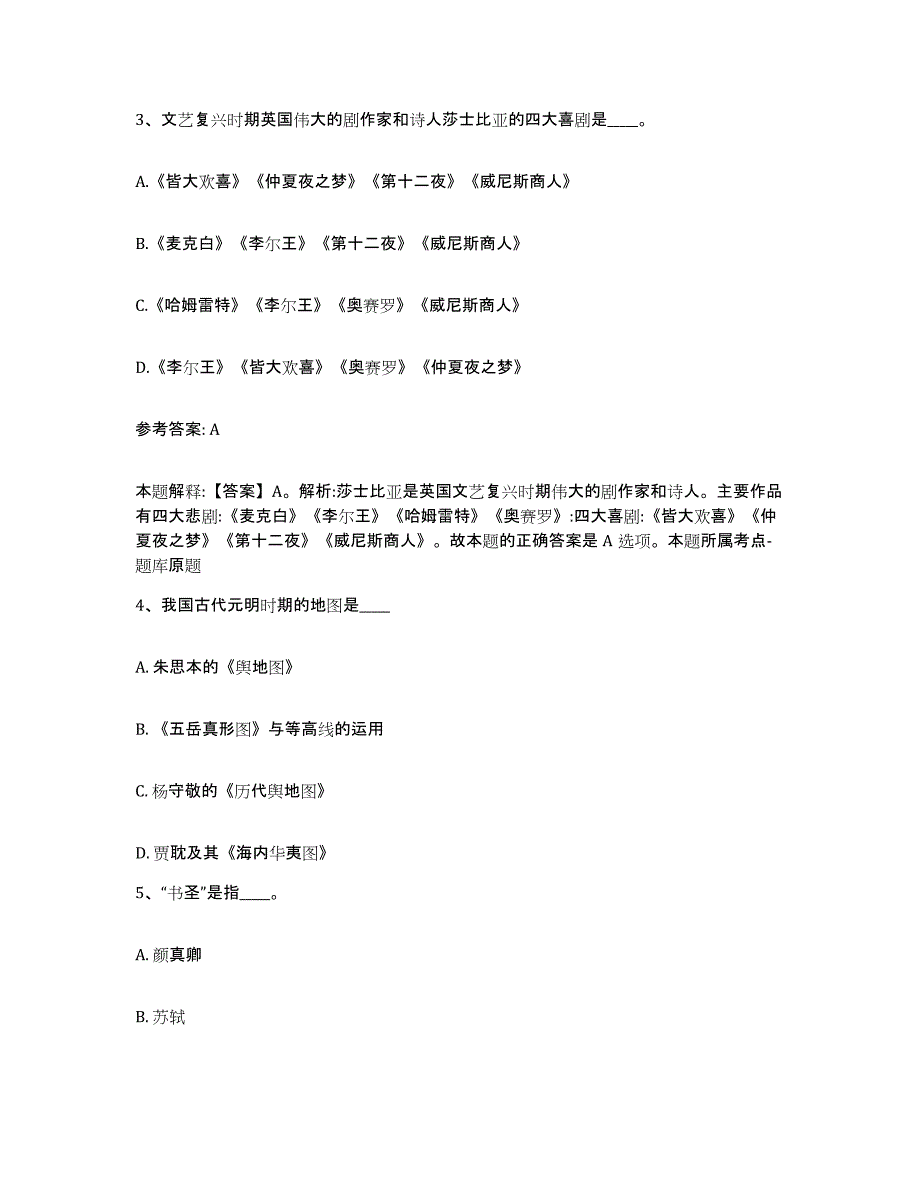 3、文艺复兴时期英国伟大的剧作家和诗人莎士比亚的四大喜剧是____。

A.《皆大欢喜》《仲夏夜之梦》《第十二夜》《威尼斯商人》

B.《麦克白》《李尔王》《第十二夜》《威尼斯商人》

C.《哈姆雷特》《李尔王》《奥赛罗》《威尼斯商人》

D.《李尔王》《皆大欢喜》《奥赛罗》《仲夏夜之梦》

参考答案: A

本题解释:【答案】A。解析:莎士比亚是英国文艺复兴时期伟大的剧作家和诗人。主要作品有四大悲剧:《麦克白》《李尔王》《哈姆雷特》《奥赛罗》:四大喜剧:《皆大欢喜》《仲夏夜之梦》《第十二夜》《威尼斯商人》。故本题的正确答案是 A 选项。本题所属考点-题库原题

4、我国古代元明时期的地图是____

A. 朱思本的《舆地图》

B. 《五岳真形图》与等高线的运用

C. 杨守敬的《历代舆地图》

D. 贾耽及其《海内华夷图》

5、“书圣”是指____。

A. 颜真卿

B. 苏轼